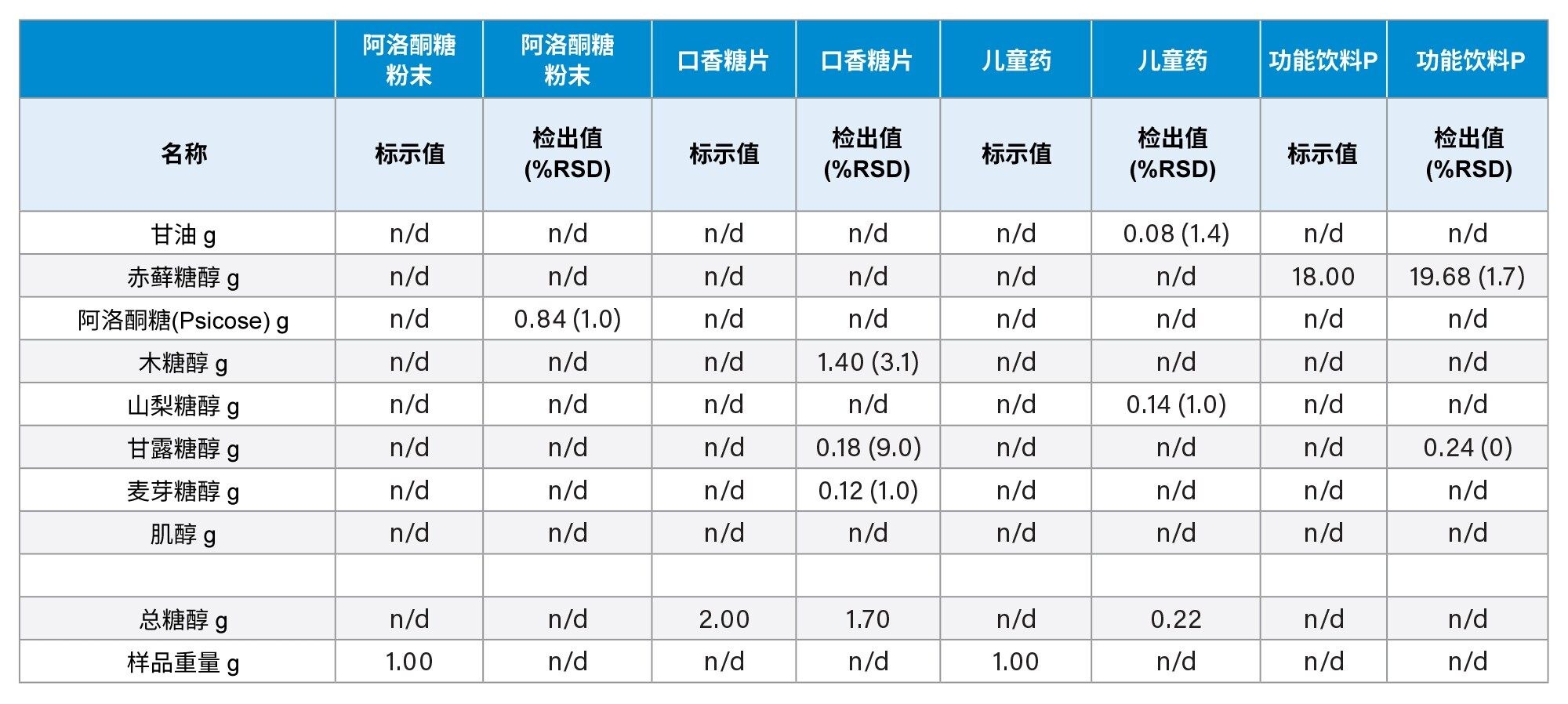 |  | 阿洛酮糖粉末 | 阿洛酮糖粉末 | 口香糖片 | 口香糖片 | 儿童药 | 儿童药 | 功能饮料P | 功能饮料P |
|---|---|---|---|---|---|---|---|---|
| 名称 | 标示值 | 检出值 (%RSD) | 标示值 | 检出值 (%RSD) | 标示值 | 检出值 (%RSD) | 标示值 | 检出值 (%RSD) |
| 甘油 g | n/d | n/d | n/d | n/d | n/d | 0.08 (1.4) | n/d | n/d |
| 赤藓糖醇 g | n/d | n/d | n/d | n/d | n/d | n/d | 18.00 | 19.68 (1.7) |
| 阿洛酮糖(Psicose) g | n/d | 0.84 (1.0) | n/d | n/d | n/d | n/d | n/d | n/d |
| 木糖醇 g | n/d | n/d | n/d | 1.40 (3.1) | n/d | n/d | n/d | n/d |
| 山梨糖醇 g | n/d | n/d | n/d | n/d | n/d | 0.14 (1.0) | n/d | n/d |
| 甘露糖醇 g | n/d | n/d | n/d | 0.18 (9.0) | n/d | n/d | n/d | 0.24 (0) |
| 麦芽糖醇 g | n/d | n/d | n/d | 0.12 (1.0) | n/d | n/d | n/d | n/d |
| 肌醇 g | n/d | n/d | n/d | n/d | n/d | n/d | n/d | n/d |
|  |  |  |  |  |  |  |  |  |
| 总糖醇 g | n/d | n/d | 2.00 | 1.70 | n/d | 0.22 | n/d | n/d |
| 样品重量 g | 1.00 | n/d | n/d | n/d | 1.00 | n/d | n/d | n/d |